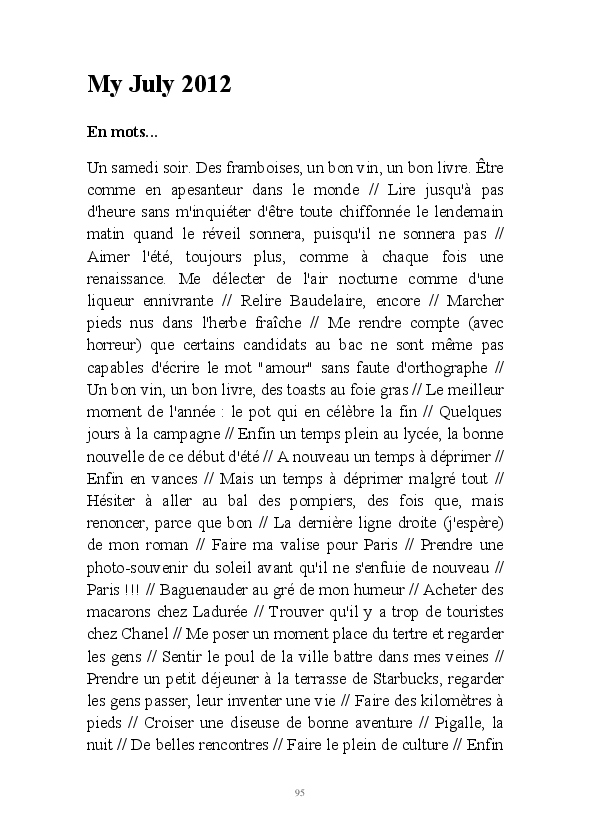 My July 2012

En mots...

Un samedi soir. Des framboises, un bon vin, un bon livre. Être comme en apesanteur dans le monde // Lire jusqu'à pas d'heure sans m'inquiéter d'être toute chiffonnée le lendemain matin quand le réveil sonnera, puisqu'il ne sonnera pas // Aimer l'été, toujours plus, comme à chaque fois une renaissance. Me délecter de l'air nocturne comme d'une liqueur ennivrante // Relire Baudelaire, encore // Marcher pieds nus dans l'herbe fraîche // Me rendre compte (avec horreur) que certains candidats au bac ne sont même pas capables d'écrire le mot "amour" sans faute d'orthographe // Un bon vin, un bon livre, des toasts au foie gras // Le meilleur moment de l'année : le pot qui en célèbre la fin // Quelques jours à la campagne // Enfin un temps plein au lycée, la bonne nouvelle de ce début d'été // A nouveau un temps à déprimer // Enfin en vances // Mais un temps à déprimer malgré tout // Hésiter à aller au bal des pompiers, des fois que, mais renoncer, parce que bon // La dernière ligne droite (j'espère) de mon roman // Faire ma valise pour Paris // Prendre une photo-souvenir du soleil avant qu'il ne s'enfuie de nouveau // Paris !!! // Baguenauder au gré de mon humeur // Acheter des macarons chez Ladurée // Trouver qu'il y a trop de touristes chez Chanel // Me poser un moment place du tertre et regarder les gens // Sentir le poul de la ville battre dans mes veines // Prendre un petit déjeuner à la terrasse de Starbucks, regarder les gens passer, leur inventer une vie // Faire des kilomètres à pieds // Croiser une diseuse de bonne aventure // Pigalle, la nuit // De belles rencontres // Faire le plein de culture // Enfin

95